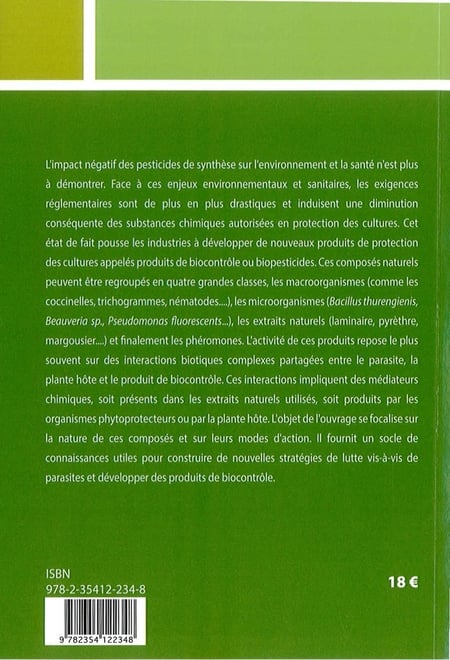 L'impact négatif des pesticides de synthèse sur l'environnement et la santé n'est plus à démontrer. Face à ces enjeux environnementaux et sanitaires, les exigences réglementaires sont de plus en plus drastiques et induisent une diminution conséquente des substances chimiques autorisées en protection des cultures. Cet état de fait pousse les industries à développer de nouveaux produits de protection des cultures appelés produits de biocontrôle ou biopesticides. Ces composés naturels peuvent être regroupés en quatre grandes classes, les macroorganismes (comme les coccinelles, trichogrammes, nématodes....), les microorganismes (Bacillus thurengienis, Beauveria sp., Pseudomonas fluorescents...), les extraits naturels (laminaire, pyrèthre, margousier....) et finalement les phéromones. L'activité de ces produits repose le plus souvent sur des interactions biotiques complexes partagées entre le parasite, la plante hôte et le produit de biocontrôle. Ces interactions impliquent des médiateurs chimiques, soit présents dans les extraits naturels utilisés, soit produits par les organismes phytoprotecteurs ou par la plante hôte. L'objet de l'ouvrage se focalise sur la nature de ces composés et sur leurs modes d'action. Il fournit un socle de connaissances utiles pour construire de nouvelles stratégies de lutte vis-à-vis de parasites et développer des produits de biocontrôle.

ISBN
978-2-35412-234-8

18 €

9 782354 122348